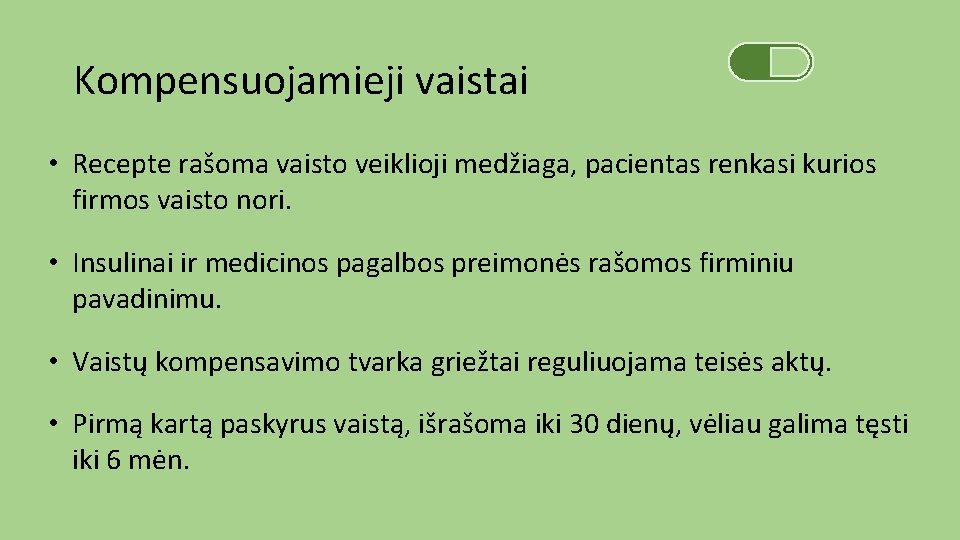 Kompensuojamieji vaistai

• Recepte rašoma vaisto veiklioji medžiaga, pacientas renkasi kurios firmos vaisto nori.

• Insulinai ir medicinos pagalbos preimonės rašomos firminiu pavadinimu.

• Vaistų kompensavimo tvarka griežtai reguliuojama teisės aktų.

• Pirmą kartą paskyrus vaistą, išrašoma iki 30 dienų, vėliau galima tęsti iki 6 mėn.